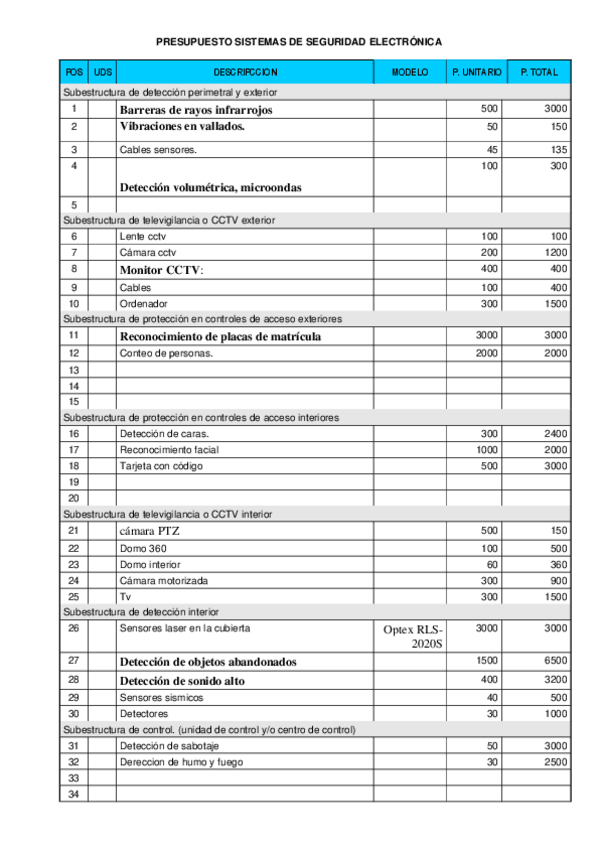 PRESUPUESTO SISTEMAS DE SEGURIDAD ELECTRÓNICA

| POS | UDS | DESCRIPCCION | MODELO | P. UNITARIO | P. TOTAL |
|---|---|---|---|---|---|
| Subestructura de detección perimetral y exterior | | | | | |
| 1 | | Barreras de rayos infrarrojos | | 500 | 3000 |
| 2 | | Vibraciones en vallados. | | 50 | 150 |
| 3 | | Cables sensores. | | 45 | 135 |
| 4 | | Detección volumétrica, microondas | | 100 | 300 |
| 5 | | | | | |
| Subestructura de televigilancia o CCTV exterior | | | | | |
| 6 | | Lente cctv | | 100 | 100 |
| 7 | | Cámara cctv | | 200 | 1200 |
| 8 | | Monitor CCTV: | | 400 | 400 |
| 9 | | Cables | | 100 | 400 |
| 10 | | Ordenador | | 300 | 1500 |
| Subestructura de protección en controles de acceso exteriores | | | | | |
| 11 | | Reconocimiento de placas de matrícula | | 3000 | 3000 |
| 12 | | Conteo de personas. | | 2000 | 2000 |
| 13 | | | | | |
| 14 | | | | | |
| 15 | | | | | |
| Subestructura de protección en controles de acceso interiores | | | | | |
| 16 | | Detección de caras. | | 300 | 2400 |
| 17 | | Reconocimiento facial | | 1000 | 2000 |
| 18 | | Tarjeta con código | | 500 | 3000 |
| 19 | | | | | |
| 20 | | | | | |
| Subestructura de televigilancia o CCTV interior | | | | | |
| 21 | | cámara PTZ | | 500 | 150 |
| 22 | | Domo 360 | | 100 | 500 |
| 23 | | Domo interior | | 60 | 360 |
| 24 | | Cámara motorizada | | 300 | 900 |
| 25 | | Tv | | 300 | 1500 |
| Subestructura de detección interior | | | | | |
| 26 | | Sensores laser en la cubierta | Optex RLS-2020S | 3000 | 3000 |
| 27 | | Detección de objetos abandonados | | 1500 | 6500 |
| 28 | | Detección de sonido alto | | 400 | 3200 |
| 29 | | Sensores sismicos | | 40 | 500 |
| 30 | | Detectores | | 30 | 1000 |
| Subestructura de control. (unidad de control y/o centro de control) | | | | | |
| 31 | | Detección de sabotaje | | 50 | 3000 |
| 32 | | Dereccion de humo y fuego | | 30 | 2500 |
| 33 | | | | | |
| 34 | | | | | |